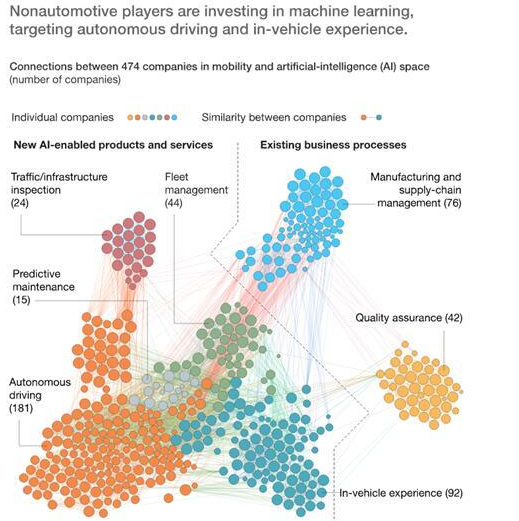 Nonautomotive players are investing in machine learning, targeting autonomous driving and in-vehicle experience.

Connections between 474 companies in mobility and artificial-intelligence (AI) space (number of companies)

Individual companies

Similarity between companies

New AI-enabled products and services

Existing business processes

Traffic/infrastructure inspection (24)

Fleet management (44)

Manufacturing and supply-chain management (76)

Predictive maintenance (15)

Quality assurance (42)

Autonomous driving (181)

In-vehicle experience (92)